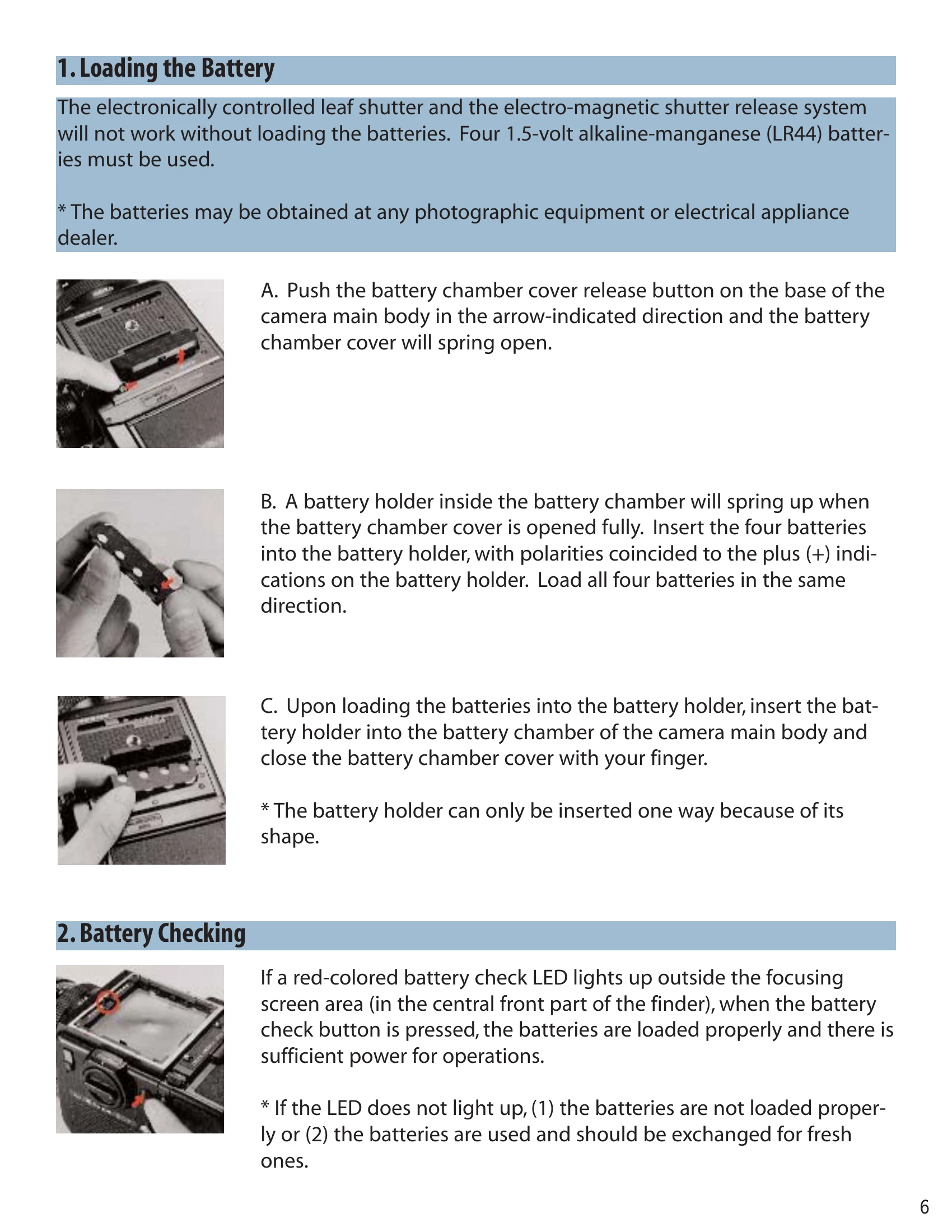 1. Loading the Battery

The electronically controlled leaf shutter and the electro-magnetic shutter release system will not work without loading the batteries. Four 1.5-volt alkaline-manganese (LR44) batteries must be used.

* The batteries may be obtained at any photographic equipment or electrical appliance dealer.

A. Push the battery chamber cover release button on the base of the camera main body in the arrow-indicated direction and the battery chamber cover will spring open.

B. A battery holder inside the battery chamber will spring up when the battery chamber cover is opened fully. Insert the four batteries into the battery holder, with polarities coincided to the plus (+) indications on the battery holder. Load all four batteries in the same direction.

C. Upon loading the batteries into the battery holder, insert the battery holder into the battery chamber of the camera main body and close the battery chamber cover with your finger.

* The battery holder can only be inserted one way because of its shape.

2. Battery Checking

If a red-colored battery check LED lights up outside the focusing screen area (in the central front part of the finder), when the battery check button is pressed, the batteries are loaded properly and there is sufficient power for operations.

* If the LED does not light up, (1) the batteries are not loaded properly or (2) the batteries are used and should be exchanged for fresh ones.

6